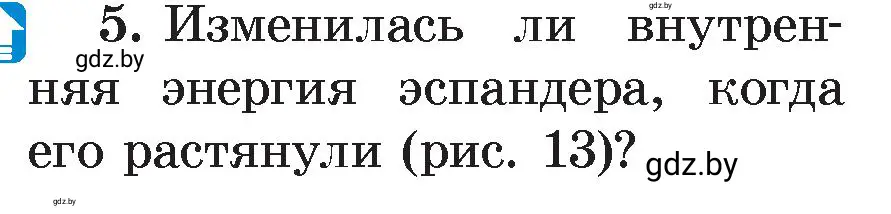 gdz.by

5. Изменилась ли внутренняя энергия эспандера, когда его растянули (рис. 13)?

gdz.by

gdz.by

gdz.by